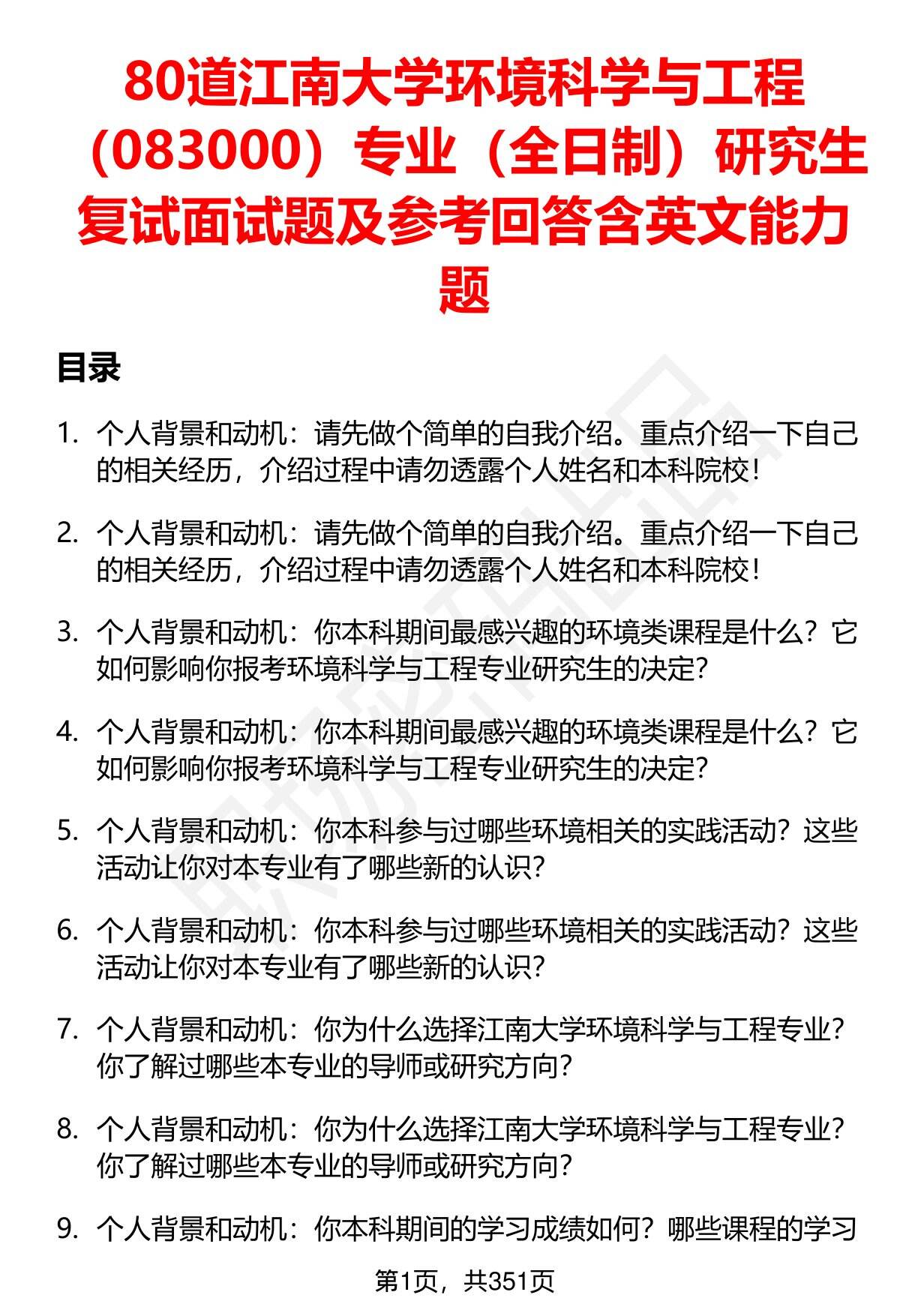 80道江南大学环境科学与工程（083000）专业（全日制）研究生复试面试题及参考回答含英文能力题

目录

1. 个人背景和动机：请先做个简单的自我介绍。重点介绍一下自己的相关经历，介绍过程中请勿透露个人姓名和本科院校！

2. 个人背景和动机：请先做个简单的自我介绍。重点介绍一下自己的相关经历，介绍过程中请勿透露个人姓名和本科院校！

3. 个人背景和动机：你本科期间最感兴趣的环境类课程是什么？它如何影响你报考环境科学与工程专业研究生的决定？

4. 个人背景和动机：你本科期间最感兴趣的环境类课程是什么？它如何影响你报考环境科学与工程专业研究生的决定？

5. 个人背景和动机：你本科参与过哪些环境相关的实践活动？这些活动让你对本专业有了哪些新的认识？

6. 个人背景和动机：你本科参与过哪些环境相关的实践活动？这些活动让你对本专业有了哪些新的认识？

7. 个人背景和动机：你为什么选择江南大学环境科学与工程专业？你了解过哪些本专业的导师或研究方向？

8. 个人背景和动机：你为什么选择江南大学环境科学与工程专业？你了解过哪些本专业的导师或研究方向？

9. 个人背景和动机：你本科期间的学习成绩如何？哪些课程的学习

第1页，共351页